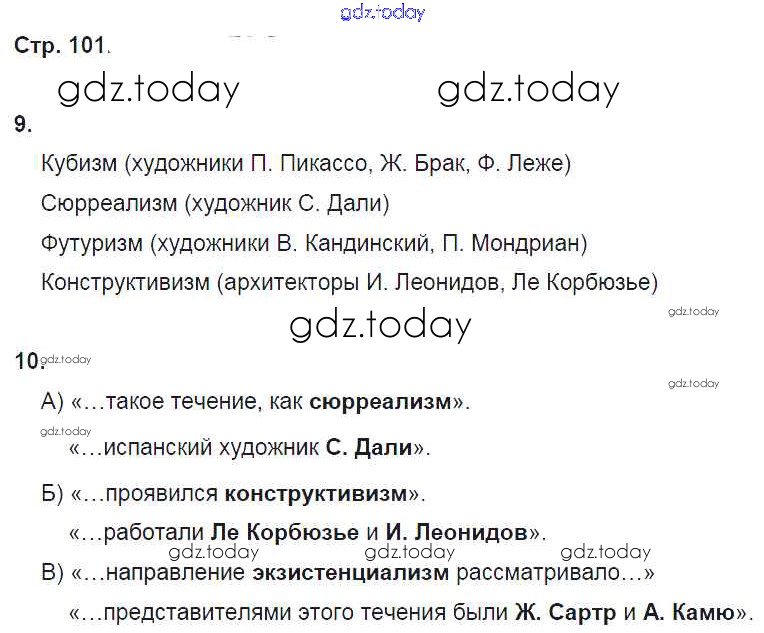 Стр. 101.

9.

Кубизм (художники П. Пикассо, Ж. Брак, Ф. Леже)

Сюрреализм (художник С. Дали)

Футуризм (художники В. Кандинский, П. Мондриан)

Конструктивизм (архитекторы И. Леонидов, Ле Корбюзье)

10.

А) «…такое течение, как сюрреализм».

«…испанский художник С. Дали».

Б) «…проявился конструктивизм».

«…работали Ле Корбюзье и И. Леонидов».

В) «…направление экзистенциализм рассматривало…»

«…представителями этого течения были Ж. Сартр и А. Камю».

gdz.today